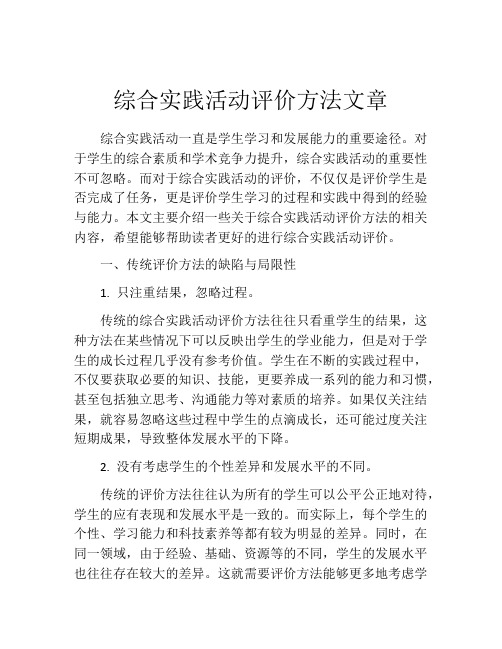 综合实践活动评价方法文章

综合实践活动一直是学生学习和发展能力的重要途径。对于学生的综合素质和学术竞争力提升，综合实践活动的重要性不可忽略。而对于综合实践活动的评价，不仅仅是评价学生是否完成了任务，更是评价学生学习的过程和实践中得到的经验与能力。本文主要介绍一些关于综合实践活动评价方法的相关内容，希望能够帮助读者更好的进行综合实践活动评价。

一、传统评价方法的缺陷与局限性

1. 只注重结果，忽略过程。

传统的综合实践活动评价方法往往只看重学生的结果，这种方法在某些情况下可以反映出学生的学业能力，但是对于学生的成长过程几乎没有参考价值。学生在不断的实践过程中，不仅要获取必要的知识、技能，更要养成一系列的能力和习惯，甚至包括独立思考、沟通能力等对素质的培养。如果仅关注结果，就容易忽略这些过程中学生的点滴成长，还可能过度关注短期成果，导致整体发展水平的下降。

2. 没有考虑学生的个性差异和发展水平的不同。

传统的评价方法往往认为所有的学生可以公平公正地对待，学生的应有表现和发展水平是一致的。而实际上，每个学生的个性、学习能力和科技素养等都有较为明显的差异。同时，在同一领域，由于经验、基础、资源等的不同，学生的发展水平也往往存在较大的差异。这就需要评价方法能够更多地考虑学